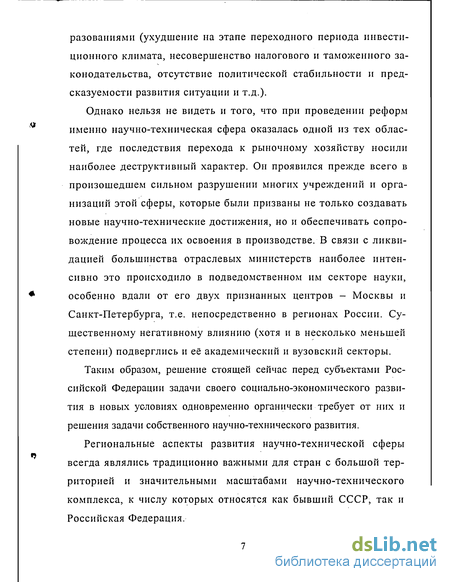 разованиями (ухудшение на этапе переходного периода инвестиционного климата, несовершенство налогового и таможенного законодательства, отсутствие политической стабильности и предсказуемости развития ситуации и т.д.).

Однако нельзя не видеть и того, что при проведении реформ именно научно-техническая сфера оказалась одной из тех областей, где последствия перехода к рыночному хозяйству носили наиболее деструктивный характер. Он проявился прежде всего в произошедшем сильном разрушении многих учреждений и организаций этой сферы, которые были призваны не только создавать новые научно-технические достижения, но и обеспечивать сопровождение процесса их освоения в производстве. В связи с ликвидацией большинства отраслевых министерств наиболее интенсивно это происходило в подведомственном им секторе науки, особенно вдали от его двух признанных центров – Москвы и Санкт-Петербурга, т.е. непосредственно в регионах России. Существенному негативному влиянию (хотя и в несколько меньшей степени) подверглись и её академический и вузовский секторы.

Таким образом, решение стоящей сейчас перед субъектами Российской Федерации задачи своего социально-экономического развития в новых условиях одновременно органически требует от них и решения задачи собственного научно-технического развития.

Региональные аспекты развития научно-технической сферы всегда являлись традиционно важными для стран с большой территорией и значительными масштабами научно-технического комплекса, к числу которых относятся как бывший СССР, так и Российская Федерация.

7

dsLib.net
библиотека диссертаций